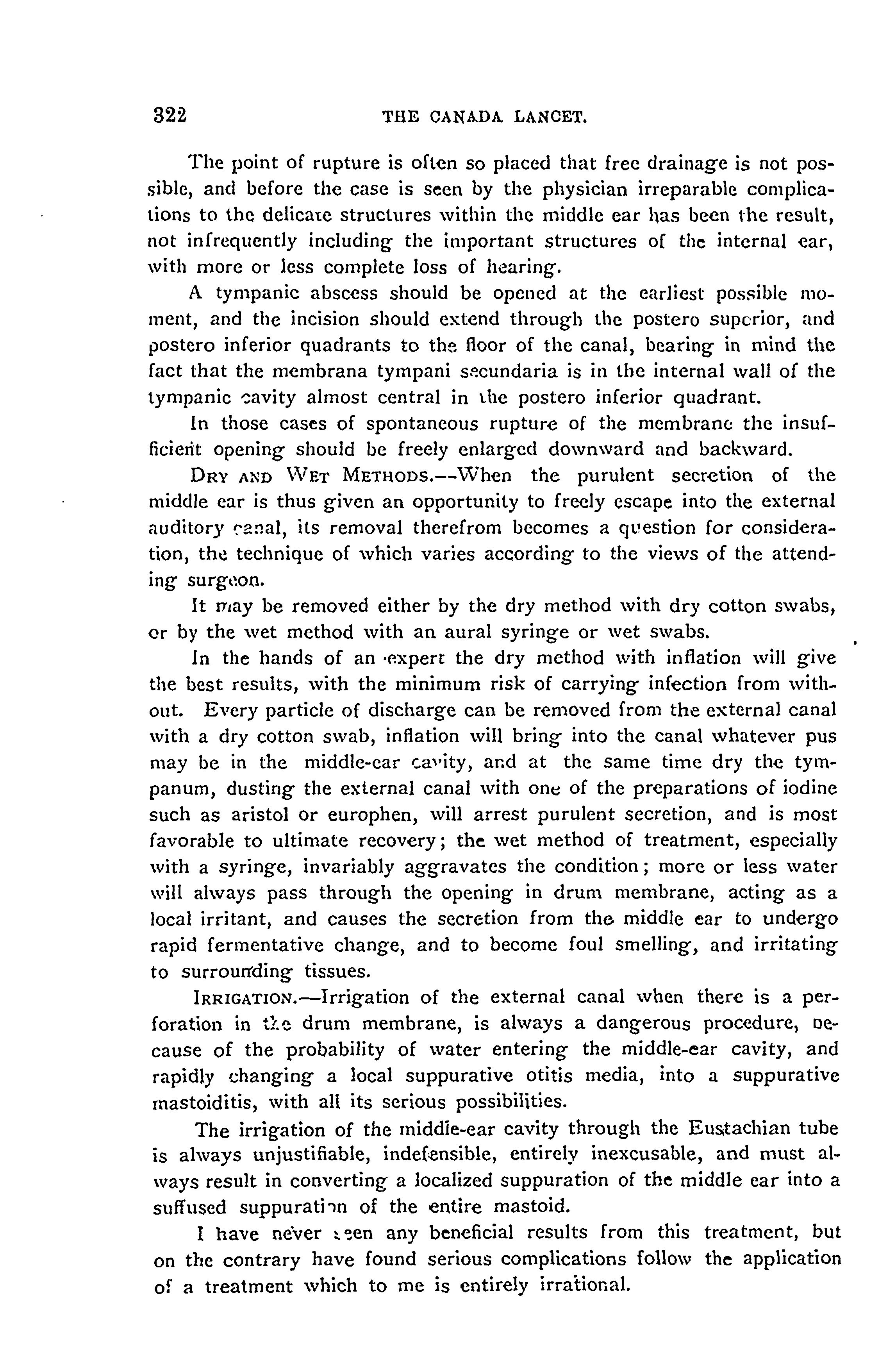 322 THE CANADA LANCET.

The point of rupture is often so placed that free drainage is not possible, and before the case is seen by the physician irreparable complications to the delicate structures within the middle ear has been the result, not infrequently including the important structures of the internal ear, with more or less complete loss of hearing.

A tympanic abscess should be opened at the earliest possible moment, and the incision should extend through the postero superior, and postero inferior quadrants to the floor of the canal, bearing in mind the fact that the membrana tympani secundaria is in the internal wall of the tympanic cavity almost central in the postero inferior quadrant.

In those cases of spontaneous rupture of the membrane the insufficient opening should be freely enlarged downward and backward.

DRY AND WET METHODS.—When the purulent secretion of the middle ear is thus given an opportunity to freely escape into the external auditory canal, its removal therefrom becomes a question for consideration, the technique of which varies according to the views of the attending surgeon.

It may be removed either by the dry method with dry cotton swabs, or by the wet method with an aural syringe or wet swabs.

In the hands of an expert the dry method with inflation will give the best results, with the minimum risk of carrying infection from without. Every particle of discharge can be removed from the external canal with a dry cotton swab, inflation will bring into the canal whatever pus may be in the middle-ear cavity, and at the same time dry the tympanum, dusting the external canal with one of the preparations of iodine such as aristol or europhen, will arrest purulent secretion, and is most favorable to ultimate recovery; the wet method of treatment, especially with a syringe, invariably aggravates the condition; more or less water will always pass through the opening in drum membrane, acting as a local irritant, and causes the secretion from the middle ear to undergo rapid fermentative change, and to become foul smelling, and irritating to surrounding tissues.

IRRIGATION.—Irrigation of the external canal when there is a perforation in the drum membrane, is always a dangerous procedure, because of the probability of water entering the middle-ear cavity, and rapidly changing a local suppurative otitis media, into a suppurative mastoiditis, with all its serious possibilities.

The irrigation of the middle-ear cavity through the Eustachian tube is always unjustifiable, indefensible, entirely inexcusable, and must always result in converting a localized suppuration of the middle ear into a suffused suppuration of the entire mastoid.

I have never seen any beneficial results from this treatment, but on the contrary have found serious complications follow the application of a treatment which to me is entirely irrational.